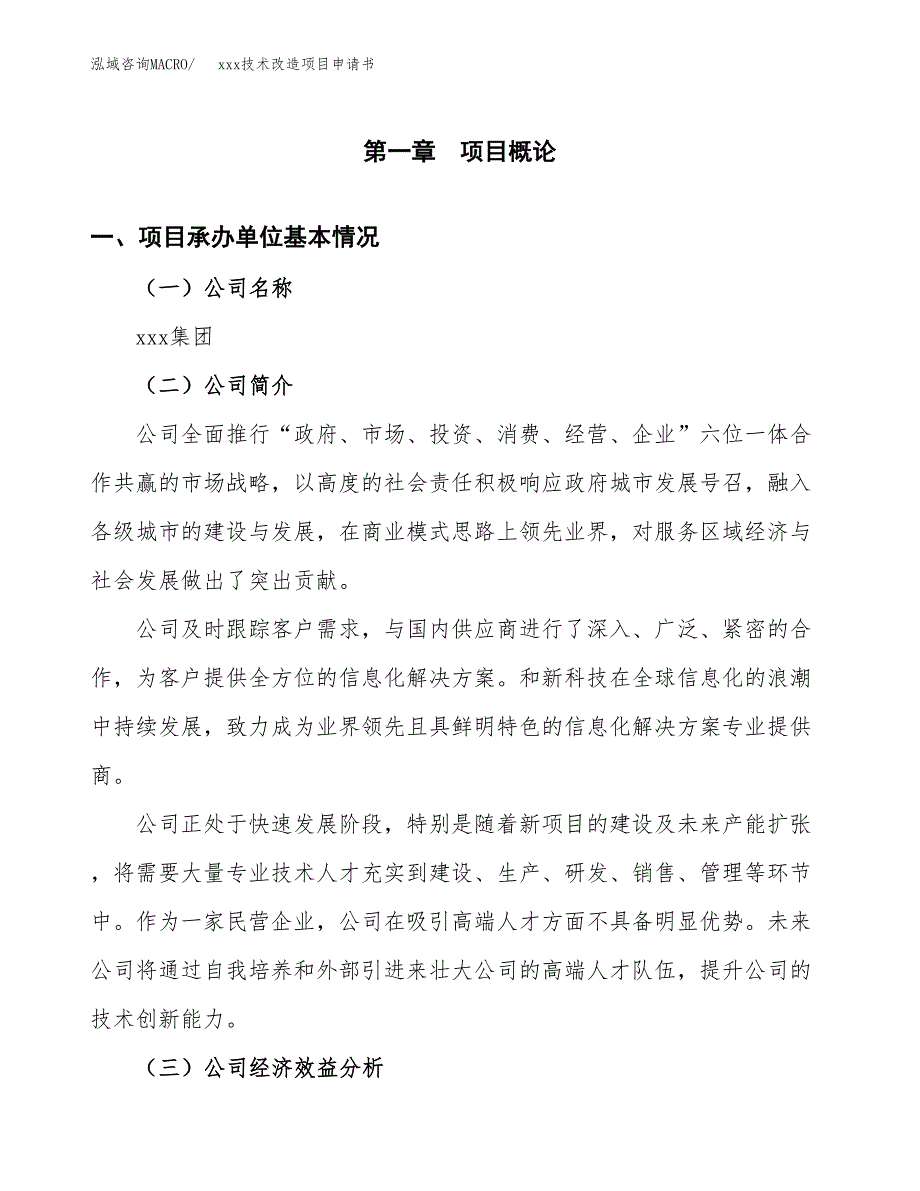 泓域咨询MACRO/　xxx技术改造项目申请书

第一章　项目概论

一、项目承办单位基本情况

（一）公司名称

xxx集团

（二）公司简介

公司全面推行“政府、市场、投资、消费、经营、企业”六位一体合作共赢的市场战略，以高度的社会责任积极响应政府城市发展号召，融入各级城市的建设与发展，在商业模式思路上领先业界，对服务区域经济与社会发展做出了突出贡献。

公司及时跟踪客户需求，与国内供应商进行了深入、广泛、紧密的合作，为客户提供全方位的信息化解决方案。和新科技在全球信息化的浪潮中持续发展，致力成为业界领先且具鲜明特色的信息化解决方案专业提供商。

公司正处于快速发展阶段，特别是随着新项目的建设及未来产能扩张，将需要大量专业技术人才充实到建设、生产、研发、销售、管理等环节中。作为一家民营企业，公司在吸引高端人才方面不具备明显优势。未来公司将通过自我培养和外部引进来壮大公司的高端人才队伍，提升公司的技术创新能力。

（三）公司经济效益分析